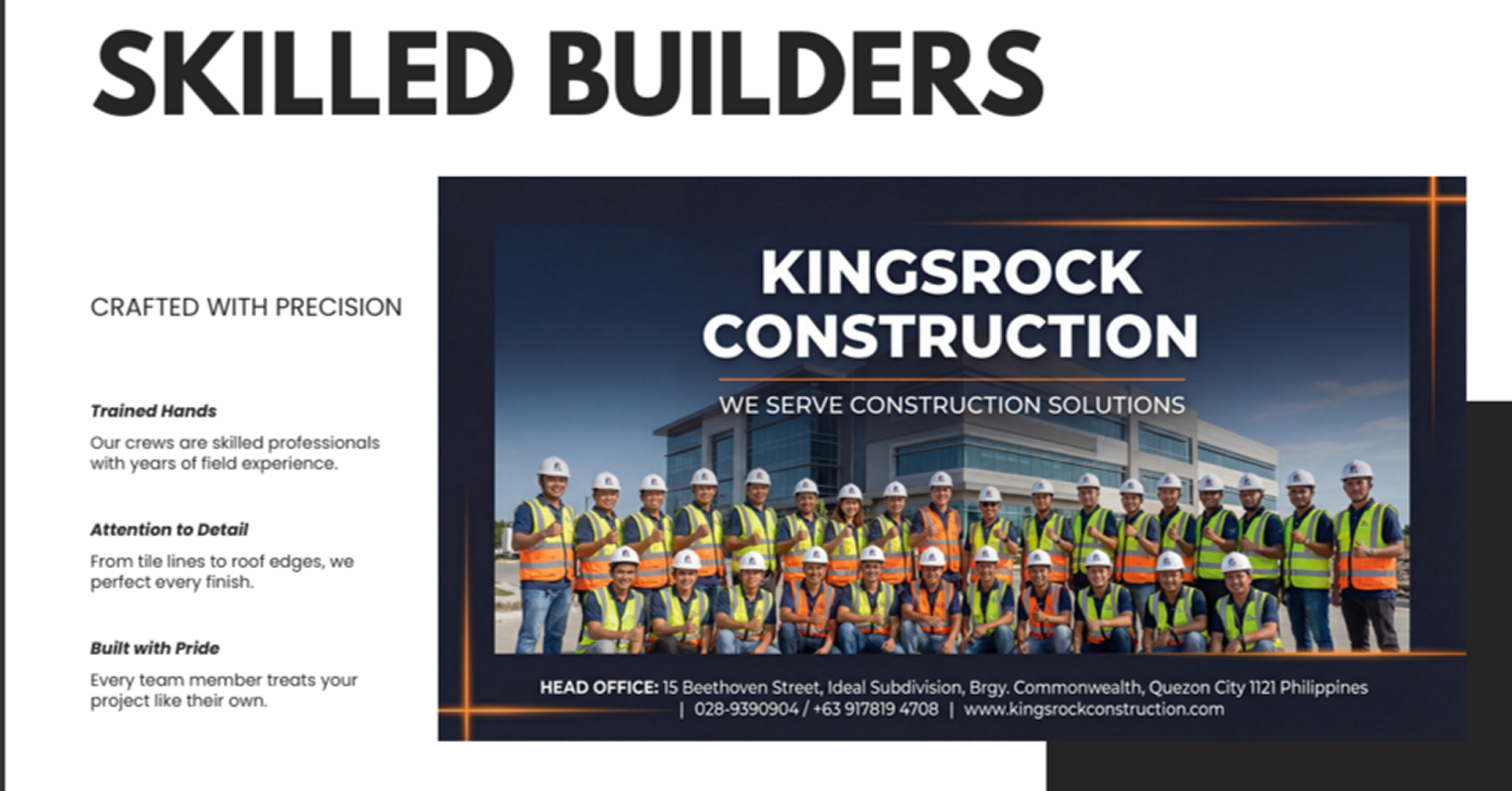 SKILLED BUILDERS

CRAFTED WITH PRECISION

Trained Hands

Our crews are skilled professionals with years of field experience.

Attention to Detail

From tile lines to roof edges, we perfect every finish.

Built with Pride

Every team member treats your project like their own.

KINGSROCK CONSTRUCTION

WE SERVE CONSTRUCTION SOLUTIONS

HEAD OFFICE: 15 Beethoven Street, Ideal Subdivision, Brgy. Commonwealth, Quezon City 1121 Philippines | 028-9390904 / +63 917819 4708 | www.kingsrockconstruction.com